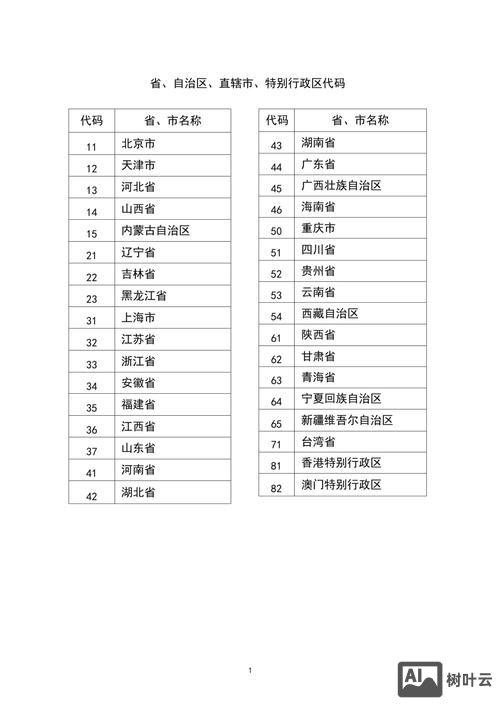 省、自治区、直辖市、特别行政区代码

| 代码 | 省、市名称 |
|---|---|
| 11 | 北京市 |
| 12 | 天津市 |
| 13 | 河北省 |
| 14 | 山西省 |
| 15 | 内蒙古自治区 |
| 21 | 辽宁省 |
| 22 | 吉林省 |
| 23 | 黑龙江省 |
| 31 | 上海市 |
| 32 | 江苏省 |
| 33 | 浙江省 |
| 34 | 安徽省 |
| 35 | 福建省 |
| 36 | 江西省 |
| 37 | 山东省 |
| 41 | 河南省 |
| 42 | 湖北省 |

| 代码 | 省、市名称 |
|---|---|
| 43 | 湖南省 |
| 44 | 广东省 |
| 45 | 广西壮族自治区 |
| 46 | 海南省 |
| 50 | 重庆市 |
| 51 | 四川省 |
| 52 | 贵州省 |
| 53 | 云南省 |
| 54 | 西藏自治区 |
| 61 | 陕西省 |
| 62 | 甘肃省 |
| 63 | 青海省 |
| 64 | 宁夏回族自治区 |
| 65 | 新疆维吾尔自治区 |
| 71 | 台湾省 |
| 81 | 香港特别行政区 |
| 82 | 澳门特别行政区 |

1

AI 树叶云